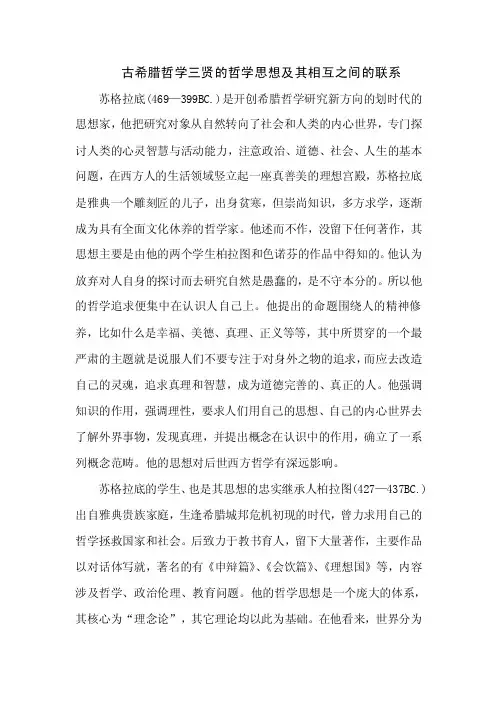 古希腊哲学三贤的哲学思想及其相互之间的联系

苏格拉底(469—399BC.)是开创希腊哲学研究新方向的划时代的思想家，他把研究对象从自然转向了社会和人类的内心世界，专门探讨人类的心灵智慧与活动能力，注意政治、道德、社会、人生的基本问题，在西方人的生活领域竖立起一座真善美的理想宫殿，苏格拉底是雅典一个雕刻匠的儿子，出身贫寒，但崇尚知识，多方求学，逐渐成为具有全面文化休养的哲学家。他述而不作，没留下任何著作，其思想主要是由他的两个学生柏拉图和色诺芬的作品中得知的。他认为放弃对人自身的探讨而去研究自然是愚蠢的，是不守本分的。所以他的哲学追求便集中在认识人自己上。他提出的命题围绕人的精神修养，比如什么是幸福、美德、真理、正义等等，其中所贯穿的一个最严肃的主题就是说服人们不要专注于对身外之物的追求，而应去改造自己的灵魂，追求真理和智慧，成为道德完善的、真正的人。他强调知识的作用，强调理性，要求人们用自己的思想、自己的内心世界去了解外界事物，发现真理，并提出概念在认识中的作用，确立了一系列概念范畴。他的思想对后世西方哲学有深远影响。

苏格拉底的学生、也是其思想的忠实继承人柏拉图(427—437BC.)出自雅典贵族家庭，生逢希腊城邦危机初现的时代，曾力求用自己的哲学拯救国家和社会。后致力于教书育人，留下大量著作，主要作品以对话体写就，著名的有《申辩篇》、《会饮篇》、《理想国》等，内容涉及哲学、政治伦理、教育问题。他的哲学思想是一个庞大的体系，其核心为“理念论”，其它理论均以此为基础。在他看来，世界分为